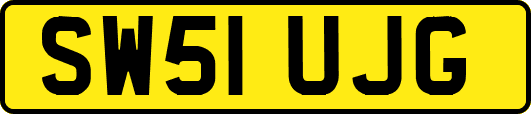 SW51 UJG